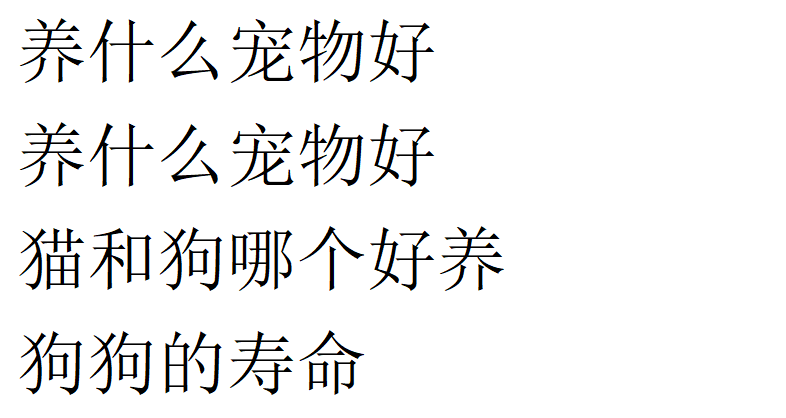 养什么宠物好

养什么宠物好

猫和狗哪个好养

狗狗的寿命